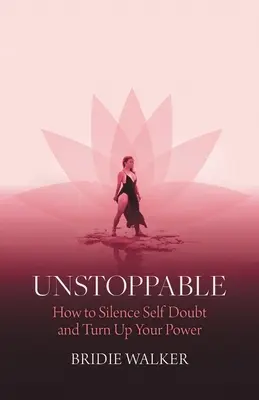 UNSTOPPABLE

How to Silence Self Doubt and Turn Up Your Power

BRIDIE WALKER